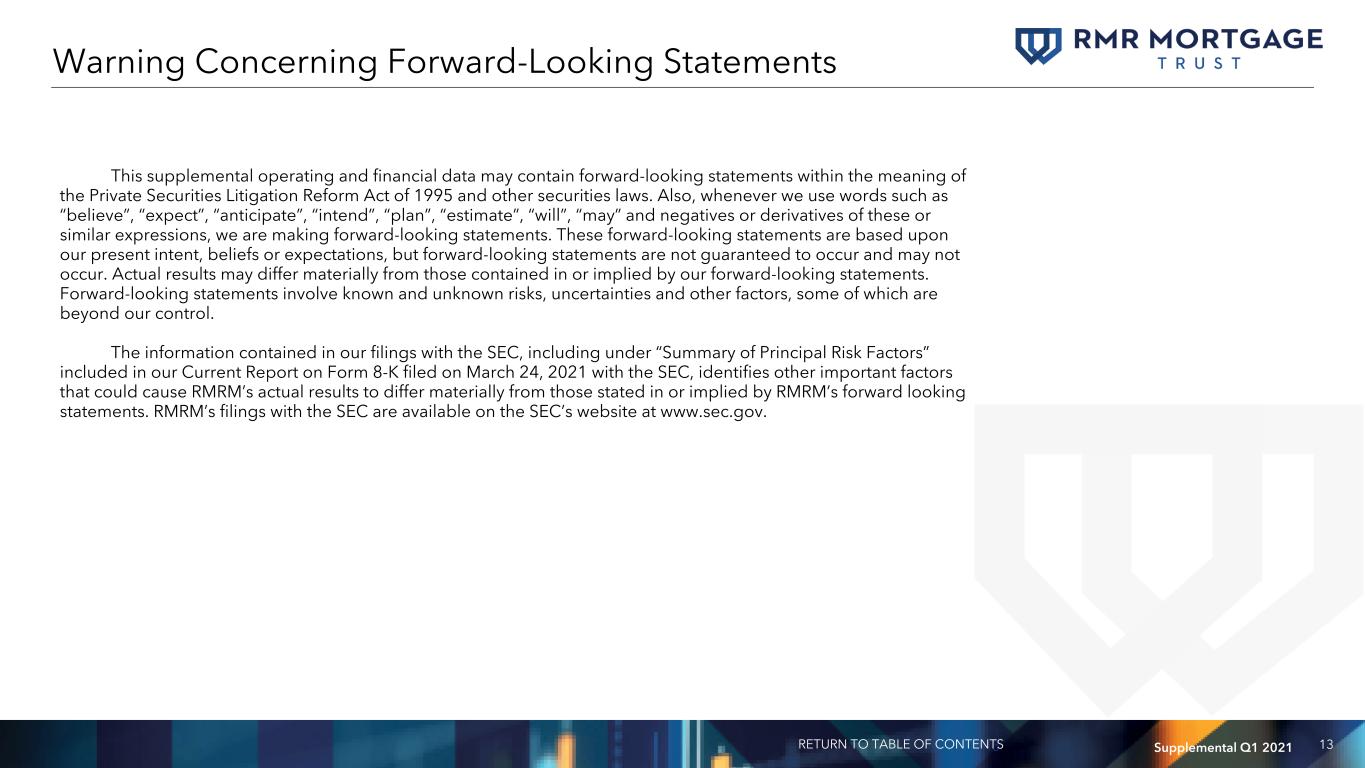 Warning Concerning Forward-Looking Statements

RMR MORTGAGE TRUST

This supplemental operating and financial data may contain forward-looking statements within the meaning of the Private Securities Litigation Reform Act of 1995 and other securities laws. Also, whenever we use words such as "believe", "expect", "anticipate", "intend", "plan", "estimate", "will", "may" and negatives or derivatives of these or similar expressions, we are making forward-looking statements. These forward-looking statements are based upon our present intent, beliefs or expectations, but forward-looking statements are not guaranteed to occur and may not occur. Actual results may differ materially from those contained in or implied by our forward-looking statements. Forward-looking statements involve known and unknown risks, uncertainties and other factors, some of which are beyond our control.

The information contained in our filings with the SEC, including under "Summary of Principal Risk Factors" included in our Current Report on Form 8-K filed on March 24, 2021 with the SEC, identifies other important factors that could cause RMRM's actual results to differ materially from those stated in or implied by RMRM's forward looking statements. RMRM's filings with the SEC are available on the SEC's website at www.sec.gov.

RETURN TO TABLE OF CONTENTS Supplemental Q1 2021 13